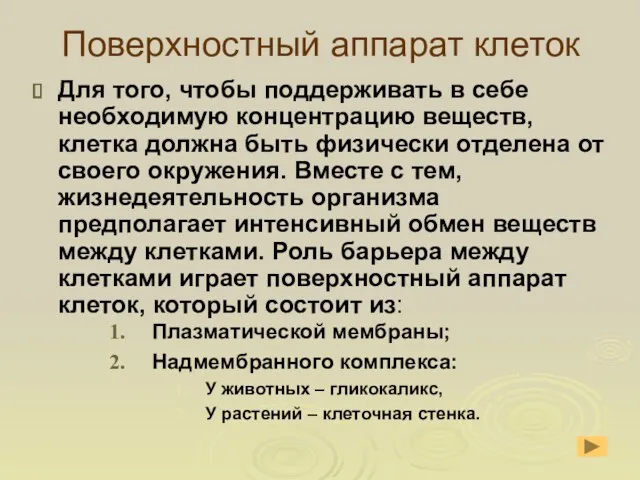 Поверхностный аппарат клеток

Для того, чтобы поддерживать в себе необходимую концентрацию веществ, клетка должна быть физически отделена от своего окружения. Вместе с тем, жизнедеятельность организма предполагает интенсивный обмен веществ между клетками. Роль барьера между клетками играет поверхностный аппарат клеток, который состоит из:

1. Плазматической мембраны;
2. Надмембранного комплекса:

У животных – гликокаликс,
У растений – клеточная стенка.